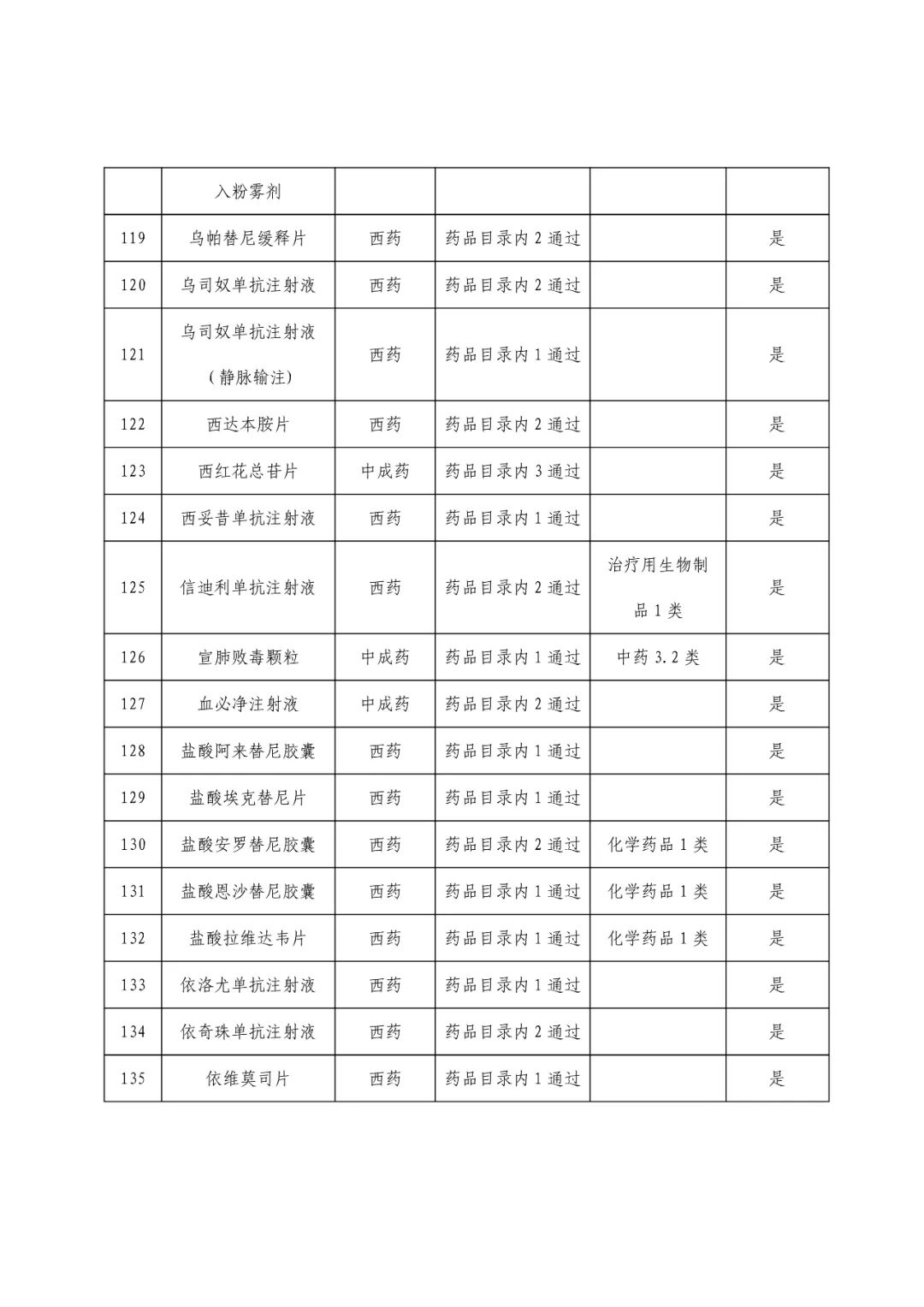 |  | 入粉雾剂 |  |  |  |  |
|---|---|---|---|---|---|
| 119 | 乌帕替尼缓释片 | 西药 | 药品目录内2通过 |  | 是 |
| 120 | 乌司奴单抗注射液 | 西药 | 药品目录内2通过 |  | 是 |
| 121 | 乌司奴单抗注射液（静脉输注） | 西药 | 药品目录内1通过 |  | 是 |
| 122 | 西达本胺片 | 西药 | 药品目录内2通过 |  | 是 |
| 123 | 西红花总苷片 | 中成药 | 药品目录内3通过 |  | 是 |
| 124 | 西妥昔单抗注射液 | 西药 | 药品目录内1通过 |  | 是 |
| 125 | 信迪利单抗注射液 | 西药 | 药品目录内2通过 | 治疗用生物制品1类 | 是 |
| 126 | 宣肺败毒颗粒 | 中成药 | 药品目录内1通过 | 中药3.2类 | 是 |
| 127 | 血必净注射液 | 中成药 | 药品目录内2通过 |  | 是 |
| 128 | 盐酸阿来替尼胶囊 | 西药 | 药品目录内1通过 |  | 是 |
| 129 | 盐酸埃克替尼片 | 西药 | 药品目录内1通过 |  | 是 |
| 130 | 盐酸安罗替尼胶囊 | 西药 | 药品目录内2通过 | 化学药品1类 | 是 |
| 131 | 盐酸恩沙替尼胶囊 | 西药 | 药品目录内1通过 | 化学药品1类 | 是 |
| 132 | 盐酸拉维达韦片 | 西药 | 药品目录内1通过 | 化学药品1类 | 是 |
| 133 | 依洛尤单抗注射液 | 西药 | 药品目录内1通过 |  | 是 |
| 134 | 依奇珠单抗注射液 | 西药 | 药品目录内2通过 |  | 是 |
| 135 | 依维莫司片 | 西药 | 药品目录内1通过 |  | 是 |